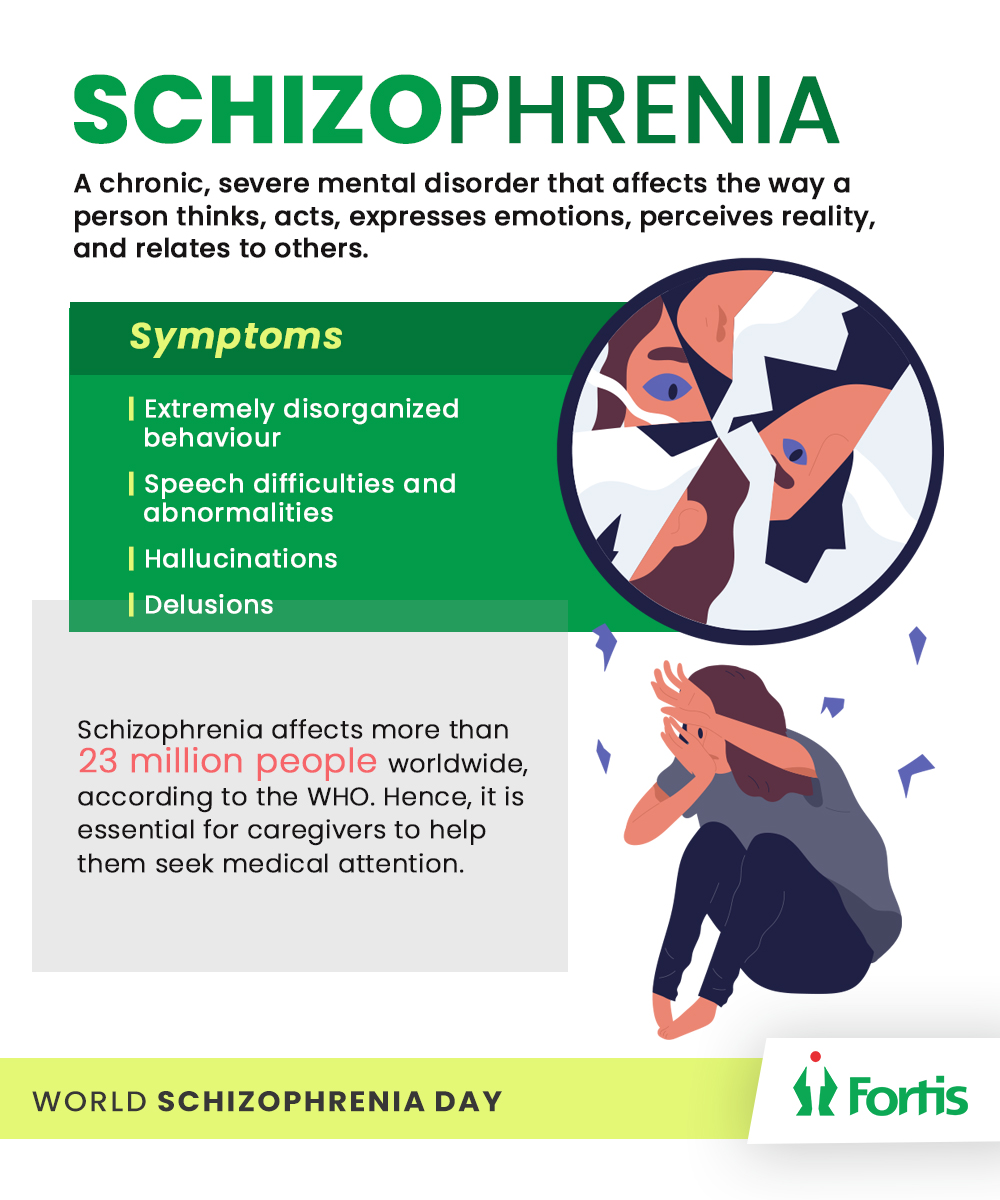 SCHIZOPHRENIA

A chronic, severe mental disorder that affects the way a person thinks, acts, expresses emotions, perceives reality, and relates to others.

Symptoms

Extremely disorganized behaviour

Speech difficulties and abnormalities

Hallucinations

Delusions

Schizophrenia affects more than 23 million people worldwide, according to the WHO. Hence, it is essential for caregivers to help them seek medical attention.

WORLD SCHIZOPHRENIA DAY

Fortis